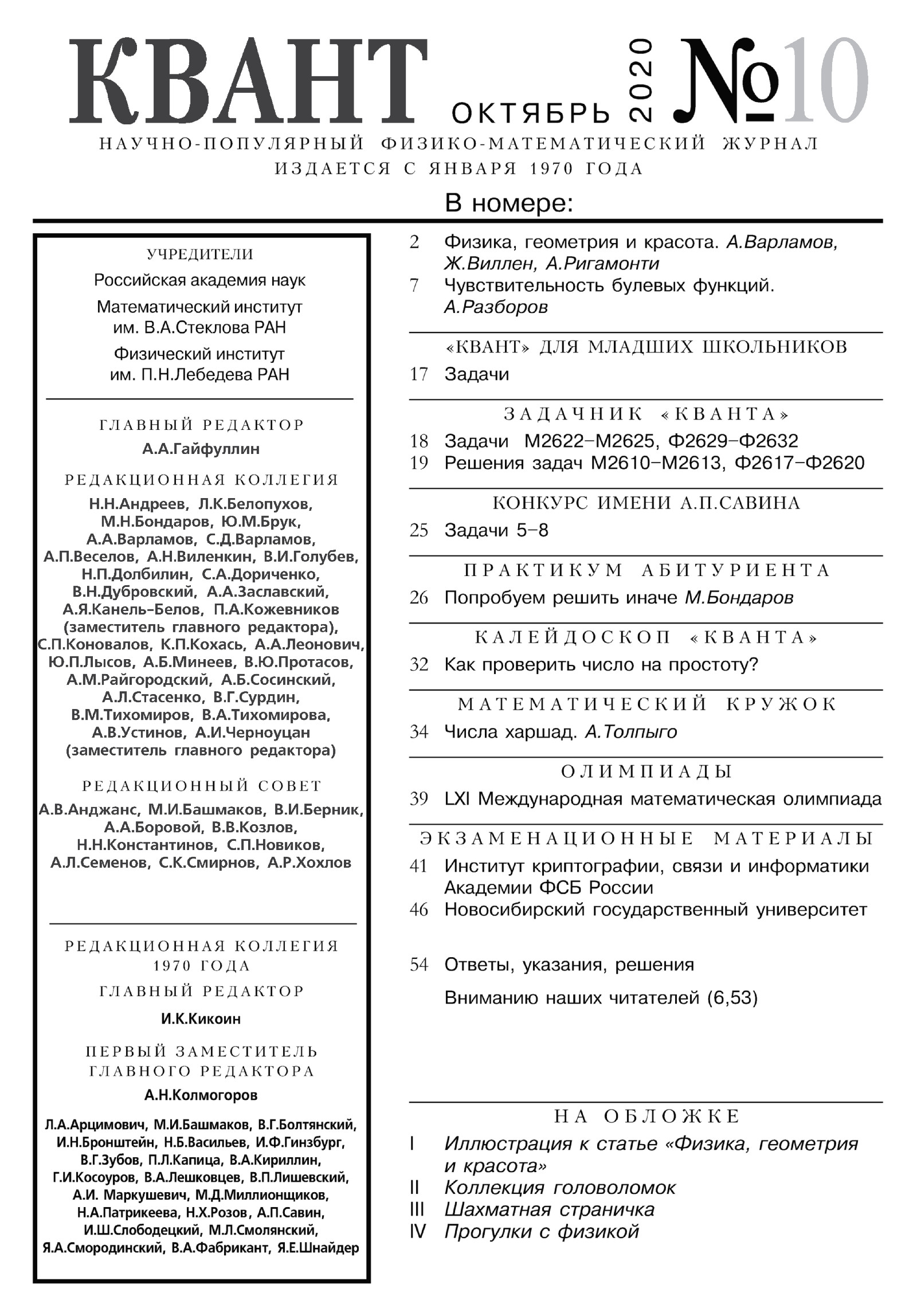 КВАНТ ОКТЯБРЬ 2020 №10

НАУЧНО-ПОПУЛЯРНЫЙ ФИЗИКО-МАТЕМАТИЧЕСКИЙ ЖУРНАЛ
ИЗДАЕТСЯ С ЯНВАРЯ 1970 ГОДА

В номере:

УЧРЕДИТЕЛИ
Российская академия наук
Математический институт им. В.А.Стеклова РАН
Физический институт им. П.Н.Лебедева РАН

ГЛАВНЫЙ РЕДАКТОР
А.А.Гайфуллин

РЕДАКЦИОННАЯ КОЛЛЕГИЯ
Н.Н.Андреев, Л.К.Белопухов, М.Н.Бондаров, Ю.М.Брук, А.А.Варламов, С.Д.Варламов, А.П.Веселов, А.Н.Виленкин, В.И.Голубев, Н.П.Долбилин, С.А.Дориченко, В.Н.Дубровский, А.А.Заславский, А.Я.Канель-Белов, П.А.Кожевников (заместитель главного редактора), С.П.Коновалов, К.П.Кохась, А.А.Леонович, Ю.П.Лысов, А.Б.Минеев, В.Ю.Протасов, А.М.Райгородский, А.Б.Сосинский, А.Л.Стасенко, В.Г.Сурдин, В.М.Тихомиров, В.А.Тихомирова, А.В.Устинов, А.И.Черноуцан (заместитель главного редактора)

РЕДАКЦИОННЫЙ СОВЕТ
А.В.Анджанс, М.И.Башмаков, В.И.Берник, А.А.Боровой, В.В.Козлов, Н.Н.Константинов, С.П.Новиков, А.Л.Семенов, С.К.Смирнов, А.Р.Хохлов

РЕДАКЦИОННАЯ КОЛЛЕГИЯ 1970 ГОДА
ГЛАВНЫЙ РЕДАКТОР
И.К.Кикоин
ПЕРВЫЙ ЗАМЕСТИТЕЛЬ ГЛАВНОГО РЕДАКТОРА
А.Н.Колмогоров
Л.А.Арцимович, М.И.Башмаков, В.Г.Болтянский, И.Н.Бронштейн, Н.Б.Васильев, И.Ф.Гинзбург, В.Г.Зубов, П.Л.Капица, В.А.Кириллин, Г.И.Косоуров, В.А.Лешковцев, В.П.Лишевский, А.И. Маркушевич, М.Д.Миллионщиков, Н.А.Патрикеева, Н.Х.Розов, А.П.Савин, И.Ш.Слободецкий, М.Л.Смолянский, Я.А.Смородинский, В.А.Фабрикант, Я.Е.Шнайдер

2 Физика, геометрия и красота. А.Варламов, Ж.Виллен, А.Ригамонти
7 Чувствительность булевых функций. А.Разборов

«КВАНТ» ДЛЯ МЛАДШИХ ШКОЛЬНИКОВ
17 Задачи

ЗАДАЧНИК «КВАНТА»
18 Задачи М2622–М2625, Ф2629–Ф2632
19 Решения задач М2610–М2613, Ф2617–Ф2620

КОНКУРС ИМЕНИ А.П.САВИНА
25 Задачи 5–8

ПРАКТИКУМ АБИТУРИЕНТА
26 Попробуем решить иначе М.Бондаров

КАЛЕЙДОСКОП «КВАНТА»
32 Как проверить число на простоту?

МАТЕМАТИЧЕСКИЙ КРУЖОК
34 Числа харшад. А.Толпыго

ОЛИМПИАДЫ
39 LXI Международная математическая олимпиада

ЭКЗАМЕНАЦИОННЫЕ МАТЕРИАЛЫ
41 Институт криптографии, связи и информатики Академии ФСБ России
46 Новосибирский государственный университет

54 Ответы, указания, решения
Вниманию наших читателей (6,53)

НА ОБЛОЖКЕ
I Иллюстрация к статье «Физика, геометрия и красота»
II Коллекция головоломок
III Шахматная страничка
IV Прогулки с физикой